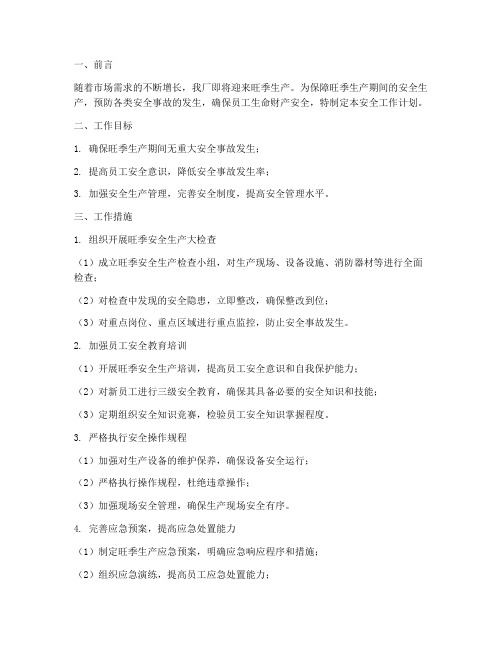 一、前言

随着市场需求的不断增长，我厂即将迎来旺季生产。为保障旺季生产期间的安全生产，预防各类安全事故的发生，确保员工生命财产安全，特制定本安全工作计划。

二、工作目标

1. 确保旺季生产期间无重大安全事故发生；

2. 提高员工安全意识，降低安全事故发生率；

3. 加强安全生产管理，完善安全制度，提高安全管理水平。

三、工作措施

1. 组织开展旺季安全生产大检查

（1）成立旺季安全生产检查小组，对生产现场、设备设施、消防器材等进行全面检查；

（2）对检查中发现的安全隐患，立即整改，确保整改到位；

（3）对重点岗位、重点区域进行重点监控，防止安全事故发生。

2. 加强员工安全教育培训

（1）开展旺季安全生产培训，提高员工安全意识和自我保护能力；

（2）对新员工进行三级安全教育，确保其具备必要的安全知识和技能；

（3）定期组织安全知识竞赛，检验员工安全知识掌握程度。

3. 严格执行安全操作规程

（1）加强对生产设备的维护保养，确保设备安全运行；

（2）严格执行操作规程，杜绝违章操作；

（3）加强现场安全管理，确保生产现场安全有序。

4. 完善应急预案，提高应急处置能力

（1）制定旺季生产应急预案，明确应急响应程序和措施；

（2）组织应急演练，提高员工应急处置能力；